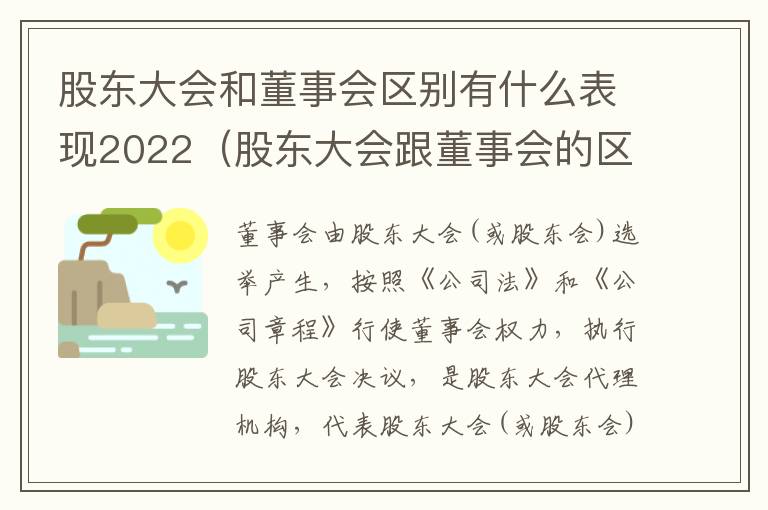 股东大会和董事会区别有什么表现2022（股东大会跟董事会的区

董事会由股东大会（或股东会）选举产生，按照《公司法》和《公司章程》行使董事会权力，执行股东大会决议，是股东大会代理机构，代表股东大会（或股东会）